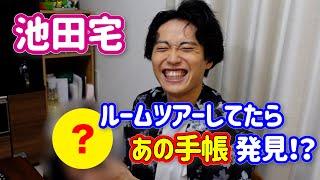 池田宅

?

ルームツアーしてたら

あの手帳 発見!?